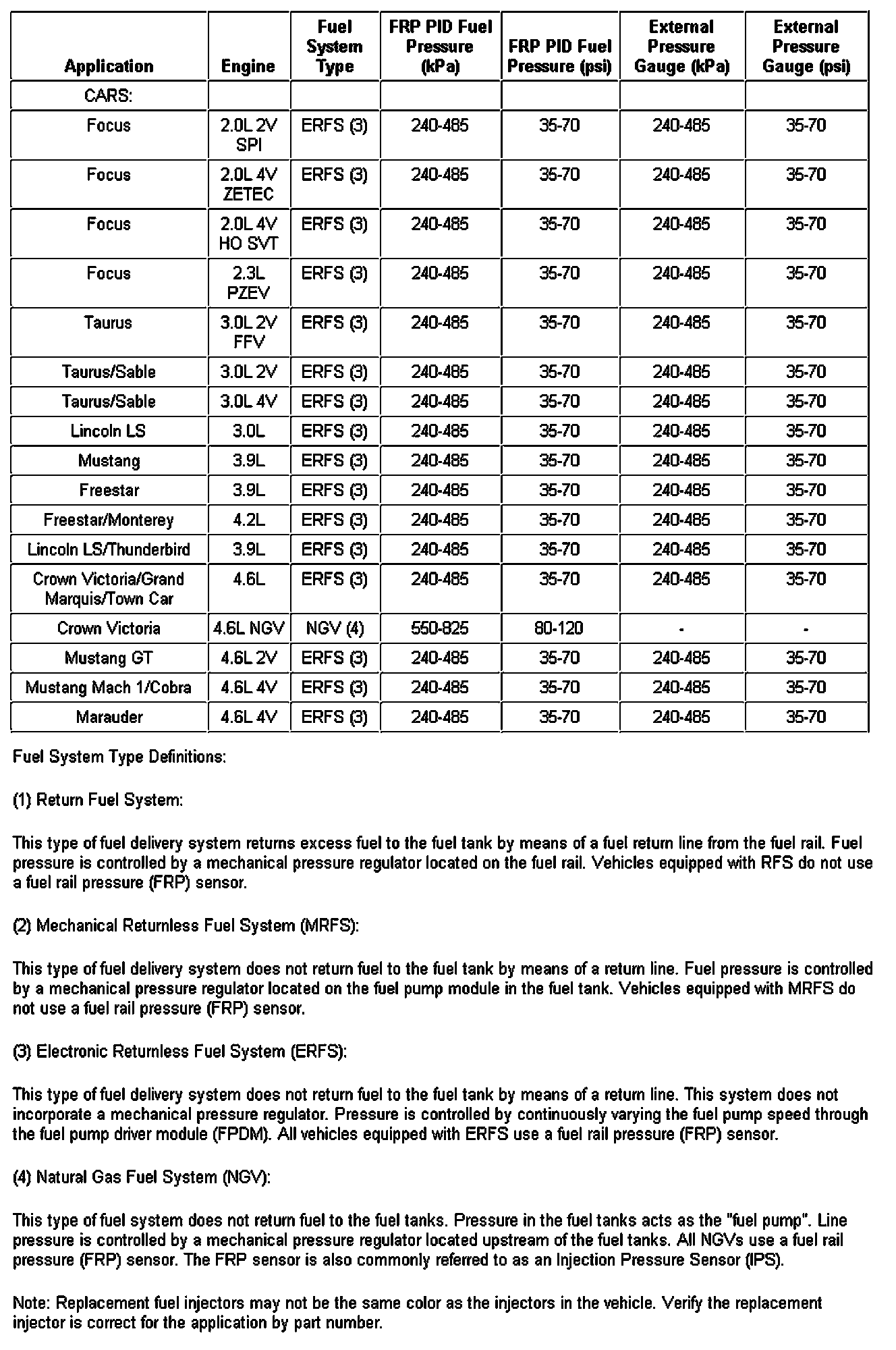 | Application | Engine | Fuel System Type | FRP PID Fuel Pressure (kPa) | FRP PID Fuel Pressure (psi) | External Pressure Gauge (kPa) | External Pressure Gauge (psi) |
|---|---|---|---|---|---|---|
| CARS: | | | | | | |
| Focus | 2.0L 2V SPI | ERFS (3) | 240-485 | 35-70 | 240-485 | 35-70 |
| Focus | 2.0L 4V ZETEC | ERFS (3) | 240-485 | 35-70 | 240-485 | 35-70 |
| Focus | 2.0L 4V HO SVT | ERFS (3) | 240-485 | 35-70 | 240-485 | 35-70 |
| Focus | 2.3L PZEV | ERFS (3) | 240-485 | 35-70 | 240-485 | 35-70 |
| Taurus | 3.0L 2V FFV | ERFS (3) | 240-485 | 35-70 | 240-485 | 35-70 |
| Taurus/Sable | 3.0L 2V | ERFS (3) | 240-485 | 35-70 | 240-485 | 35-70 |
| Taurus/Sable | 3.0L 4V | ERFS (3) | 240-485 | 35-70 | 240-485 | 35-70 |
| Lincoln LS | 3.0L | ERFS (3) | 240-485 | 35-70 | 240-485 | 35-70 |
| Mustang | 3.9L | ERFS (3) | 240-485 | 35-70 | 240-485 | 35-70 |
| Freestar | 3.9L | ERFS (3) | 240-485 | 35-70 | 240-485 | 35-70 |
| Freestar/Monterey | 4.2L | ERFS (3) | 240-485 | 35-70 | 240-485 | 35-70 |
| Lincoln LS/Thunderbird | 3.9L | ERFS (3) | 240-485 | 35-70 | 240-485 | 35-70 |
| Crown Victoria/Grand Marquis/Town Car | 4.6L | ERFS (3) | 240-485 | 35-70 | 240-485 | 35-70 |
| Crown Victoria | 4.6L NGV | NGV (4) | 550-825 | 80-120 | - | - |
| Mustang GT | 4.6L 2V | ERFS (3) | 240-485 | 35-70 | 240-485 | 35-70 |
| Mustang Mach 1/Cobra | 4.6L 4V | ERFS (3) | 240-485 | 35-70 | 240-485 | 35-70 |
| Marauder | 4.6L 4V | ERFS (3) | 240-485 | 35-70 | 240-485 | 35-70 |

Fuel System Type Definitions:

(1) Return Fuel System:

This type of fuel delivery system returns excess fuel to the fuel tank by means of a fuel return line from the fuel rail. Fuel pressure is controlled by a mechanical pressure regulator located on the fuel rail. Vehicles equipped with RFS do not use a fuel rail pressure (FRP) sensor.

(2) Mechanical Returnless Fuel System (MRFS):

This type of fuel delivery system does not return fuel to the fuel tank by means of a return line. Fuel pressure is controlled by a mechanical pressure regulator located on the fuel pump module in the fuel tank. Vehicles equipped with MRFS do not use a fuel rail pressure (FRP) sensor.

(3) Electronic Returnless Fuel System (ERFS):

This type of fuel delivery system does not return fuel to the fuel tank by means of a return line. This system does not incorporate a mechanical pressure regulator. Pressure is controlled by continuously varying the fuel pump speed through the fuel pump driver module (FPDM). All vehicles equipped with ERFS use a fuel rail pressure (FRP) sensor.

(4) Natural Gas Fuel System (NGV):

This type of fuel system does not return fuel to the fuel tanks. Pressure in the fuel tanks acts as the "fuel pump". Line pressure is controlled by a mechanical pressure regulator located upstream of the fuel tanks. All NGVs use a fuel rail pressure (FRP) sensor. The FRP sensor is also commonly referred to as an Injection Pressure Sensor (IPS).

Note: Replacement fuel injectors may not be the same color as the injectors in the vehicle. Verify the replacement injector is correct for the application by part number.